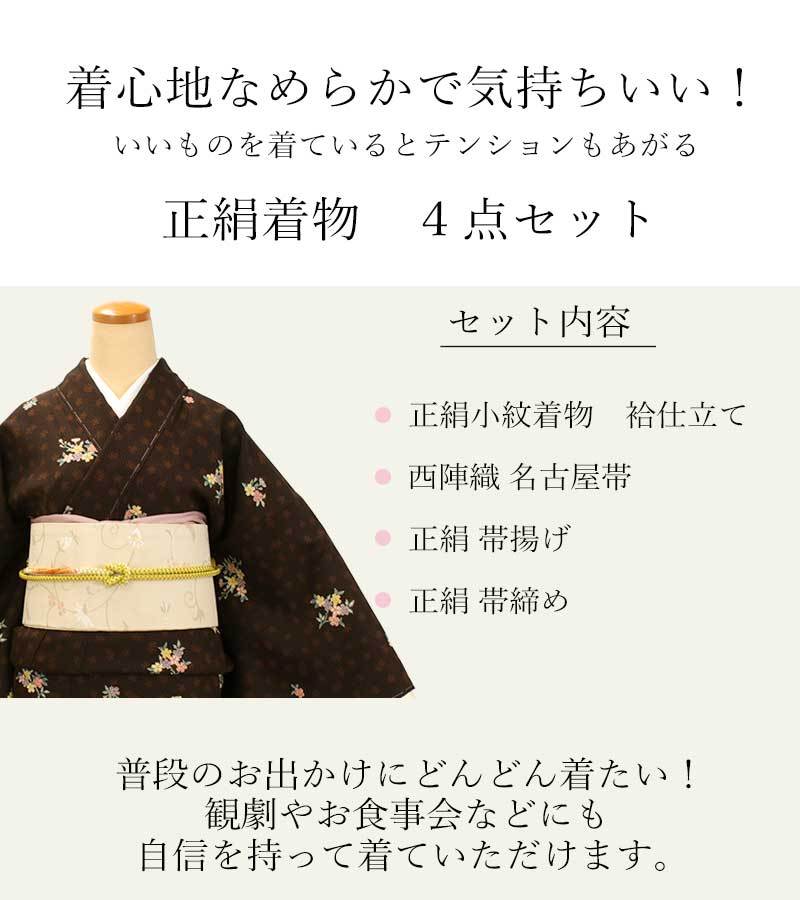 着心地なめらかで気持ちいい！
いいものを着ているとテンションもあがる

正絹着物　４点セット

セット内容

正絹小紋着物　袷仕立て

西陣織 名古屋帯

正絹 帯揚げ

正絹 帯締め

普段のお出かけにどんどん着たい！
観劇やお食事会などにも
自信を持って着ていただけます。